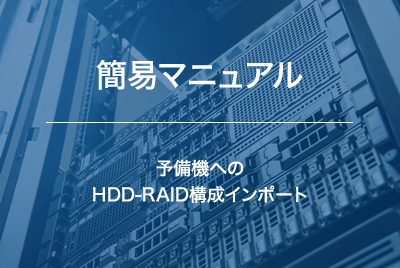 簡易マニュアル

予備機への
HDD-RAID構成インポート